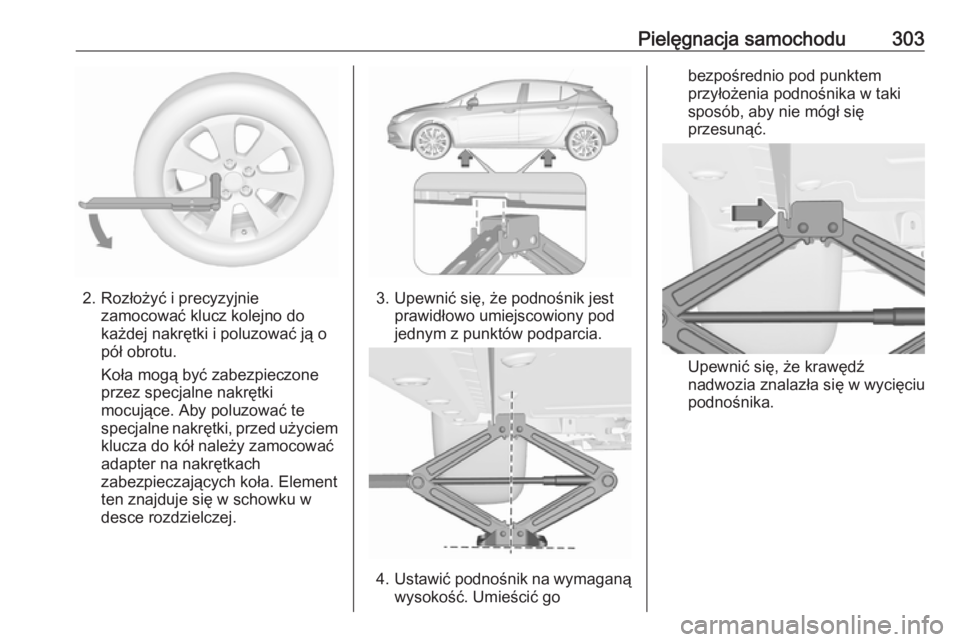 Pielęgnacja samochodu 303

2. Rozłożyć i precyzyjnie zamocować klucz kolejno do każdej nakrętki i poluzować ją o pół obrotu.

Koła mogą być zabezpieczone przez specjalne nakrętki mocujące. Aby poluzować te specjalne nakrętki, przed użyciem klucza do kół należy zamocować adapter na nakrętkach zabezpieczających koła. Element ten znajduje się w schowku w desce rozdzielczej.

3. Upewnić się, że podnośnik jest prawidłowo umiejscowiony pod jednym z punktów podparcia.

4. Ustawić podnośnik na wymaganą wysokość. Umieścić go bezpośrednio pod punktem przyłożenia podnośnika w taki sposób, aby nie mógł się przesunąć.

Upewnić się, że krawędź nadwozia znalazła się w wycięciu podnośnika.

carmanualsonline.info